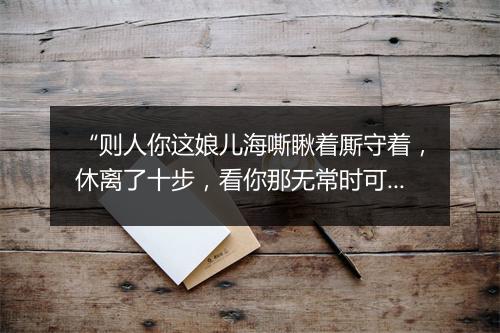 “则人你这娘儿海嘶瞅着厮守着，休离了十步，看你那无常时可...